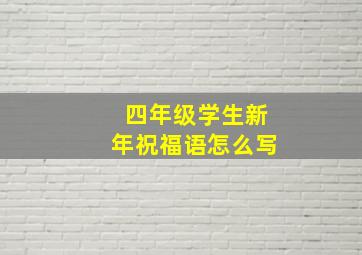 四年级学生新年祝福语怎么写